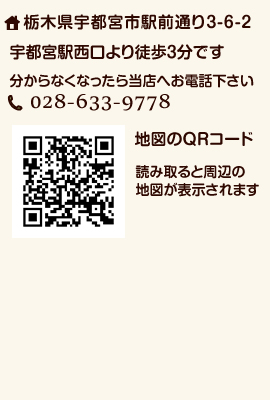 栃木県宇都宮市駅前通り3-6-2

宇都宮駅西口より徒歩3分です

分からなくなったら当店へお電話下さい

028-633-9778

地図のQRコード

読み取ると周辺の地図が表示されます